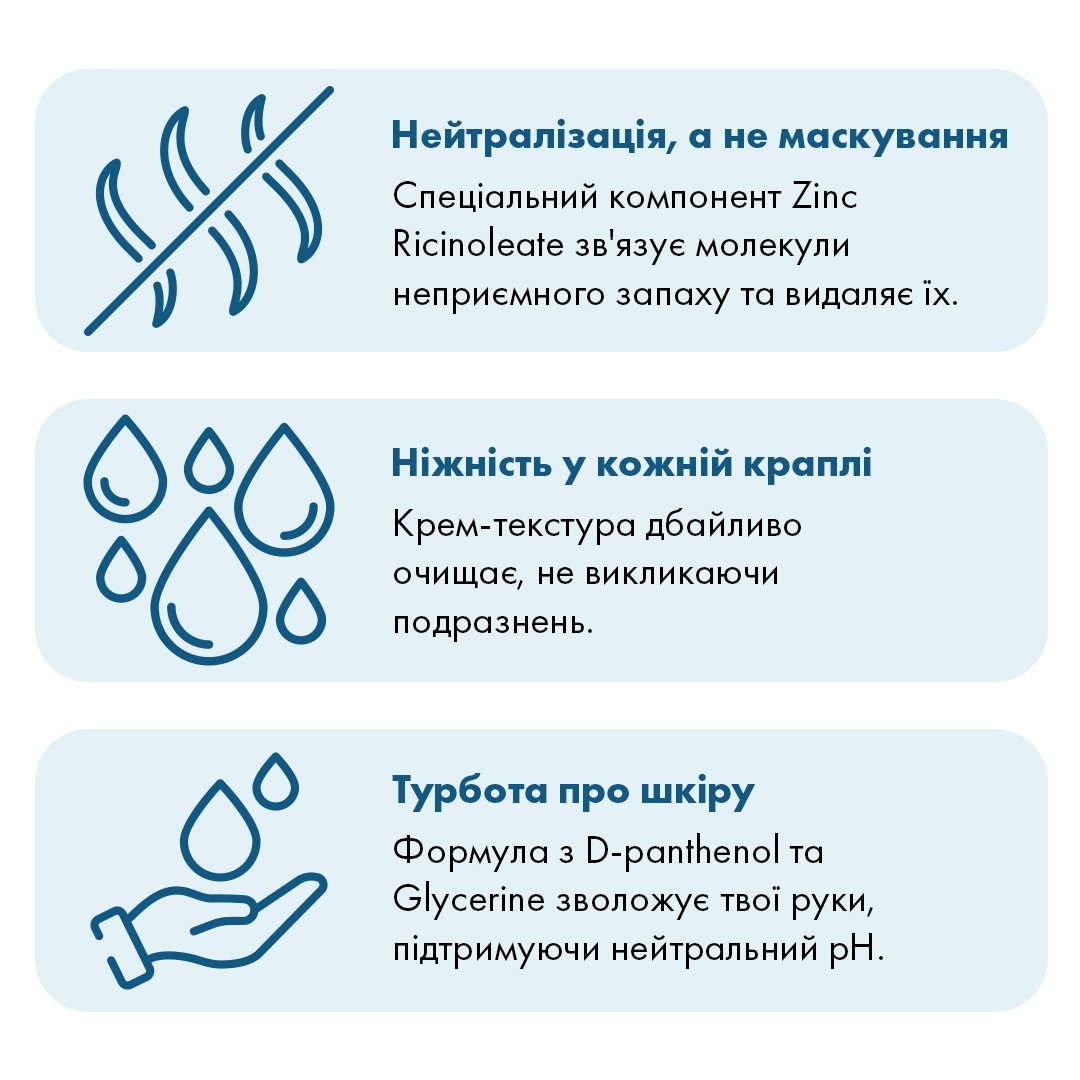 Нейтралізація, а не маскування

Спеціальний компонент Zinc Ricinoleate зв'язує молекули неприємного запаху та видаляє їх.

Ніжність у кожній краплі

Крем-текстура дбайливо очищає, не викликаючи подразнень.

Турбота про шкіру

Формула з D-panthenol та Glycerine зволожує твої руки, підтримуючи нейтральний pH.